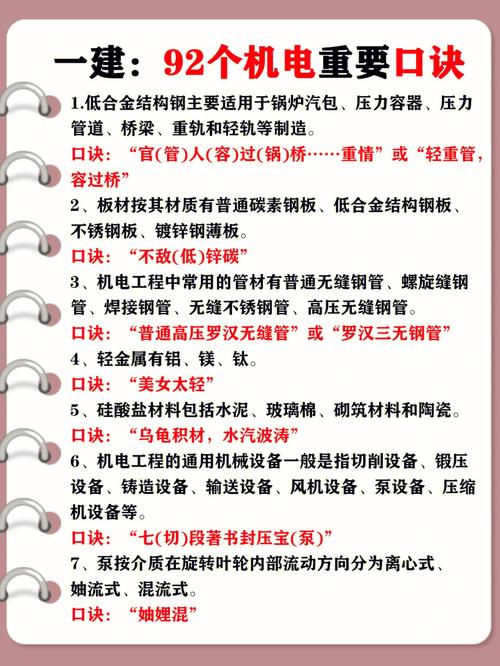 一建：92个机电重要口诀

1.低合金结构钢主要适用于锅炉汽包、压力容器、压力管道、桥梁、重轨和轻轨等制造。

口诀：“官(管)人(容)过(锅)桥……重情”或“轻重管，容过桥”

2、板材按其材质有普通碳素钢板、低合金结构钢板、不锈钢板、镀锌钢薄板。

口诀：“不敌(低)锌碳”

3、机电工程中常用的管材有普通无缝钢管、螺旋缝钢管、焊接钢管、无缝不锈钢管、高压无缝钢管。

口诀：“普通高压罗汉无缝管”或“罗汉三无钢管”

4、轻金属有铝、镁、钛。

口诀：“美女太轻”

5、硅酸盐材料包括水泥、玻璃棉、砌筑材料和陶瓷。

口诀：“乌龟积材，水汽波涛”

6、机电工程的通用机械设备一般是指切削设备、锻压设备、铸造设备、输送设备、风机设备、泵设备、压缩机设备等。

口诀：“七(切)段著书封压宝(泵)”

7、泵按介质在旋转叶轮内部流动方向分为离心式、妯流式、混流式。

口诀：“妯娌混”